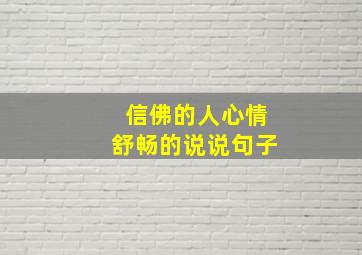 信佛的人心情
舒畅的说说句子